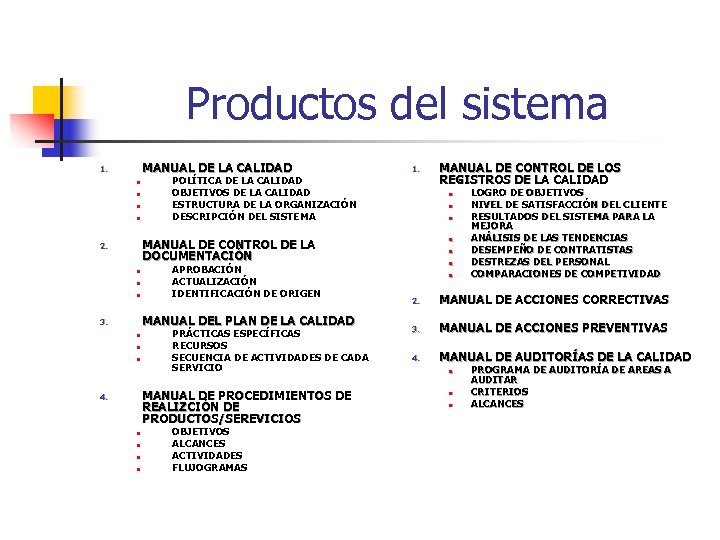 Productos del sistema

1. MANUAL DE LA CALIDAD
- POLÍTICA DE LA CALIDAD
- OBJETIVOS DE LA CALIDAD
- ESTRUCTURA DE LA ORGANIZACIÓN
- DESCRIPCIÓN DEL SISTEMA

2. MANUAL DE CONTROL DE LA DOCUMENTACIÓN
- APROBACIÓN
- ACTUALIZACIÓN
- IDENTIFICACIÓN DE ORIGEN

3. MANUAL DEL PLAN DE LA CALIDAD
- PRÁCTICAS ESPECÍFICAS
- RECURSOS
- SECUENCIA DE ACTIVIDADES DE CADA SERVICIO

4. MANUAL DE PROCEDIMIENTOS DE REALIZCIÓN DE PRODUCTOS/SEREVICIOS
- OBJETIVOS
- ALCANCES
- ACTIVIDADES
- FLUJOGRAMAS

1. MANUAL DE CONTROL DE LOS REGISTROS DE LA CALIDAD
- LOGRO DE OBJETIVOS
- NIVEL DE SATISFACCIÓN DEL CLIENTE
- RESULTADOS DEL SISTEMA PARA LA MEJORA
- ANÁLISIS DE LAS TENDENCIAS
- DESEMPEÑO DE CONTRATISTAS
- DESTREZAS DEL PERSONAL
- COMPARACIONES DE COMPETIVIDAD

2. MANUAL DE ACCIONES CORRECTIVAS

3. MANUAL DE ACCIONES PREVENTIVAS

4. MANUAL DE AUDITORÍAS DE LA CALIDAD
- PROGRAMA DE AUDITORÍA DE AREAS A AUDITAR
- CRITERIOS
- ALCANCES